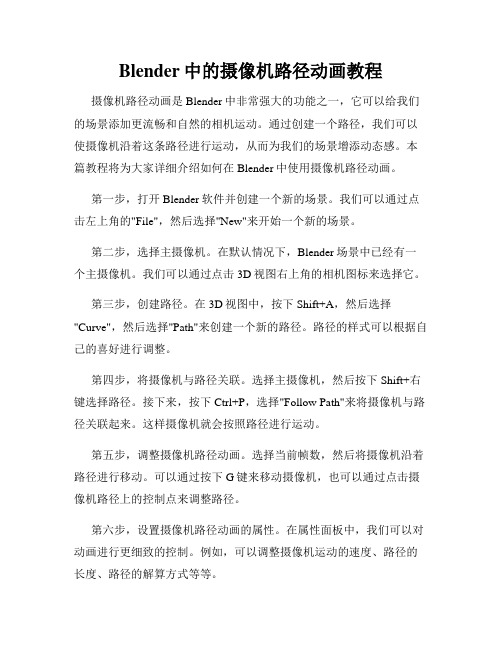 Blender 中的摄像机路径动画教程

摄像机路径动画是 Blender 中非常强大的功能之一，它可以给我们的场景添加更流畅和自然的相机运动。通过创建一个路径，我们可以使摄像机沿着这条路径进行运动，从而为我们的场景增添动态感。本篇教程将为大家详细介绍如何在 Blender 中使用摄像机路径动画。

第一步，打开 Blender 软件并创建一个新的场景。我们可以通过点击左上角的"File"，然后选择"New"来开始一个新的场景。

第二步，选择主摄像机。在默认情况下，Blender 场景中已经有一个主摄像机。我们可以通过点击 3D 视图右上角的相机图标来选择它。

第三步，创建路径。在 3D 视图中，按下 Shift+A，然后选择"Curve"，然后选择"Path"来创建一个新的路径。路径的样式可以根据自己的喜好进行调整。

第四步，将摄像机与路径关联。选择主摄像机，然后按下 Shift+右键选择路径。接下来，按下 Ctrl+P，选择"Follow Path"来将摄像机与路径关联起来。这样摄像机就会按照路径进行运动。

第五步，调整摄像机路径动画。选择当前帧数，然后将摄像机沿着路径进行移动。可以通过按下 G 键来移动摄像机，也可以通过点击摄像机路径上的控制点来调整路径。

第六步，设置摄像机路径动画的属性。在属性面板中，我们可以对动画进行更细致的控制。例如，可以调整摄像机运动的速度、路径的长度、路径的解算方式等等。